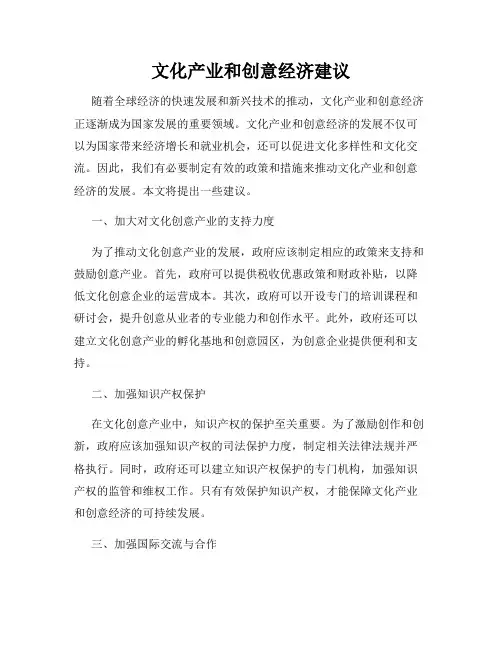 文化产业和创意经济建议

随着全球经济的快速发展和新兴技术的推动，文化产业和创意经济正逐渐成为国家发展的重要领域。文化产业和创意经济的发展不仅可以为国家带来经济增长和就业机会，还可以促进文化多样性和文化交流。因此，我们有必要制定有效的政策和措施来推动文化产业和创意经济的发展。本文将提出一些建议。

一、加大对文化创意产业的支持力度

为了推动文化创意产业的发展，政府应该制定相应的政策来支持和鼓励创意产业。首先，政府可以提供税收优惠政策和财政补贴，以降低文化创意企业的运营成本。其次，政府可以开设专门的培训课程和研讨会，提升创意从业者的专业能力和创作水平。此外，政府还可以建立文化创意产业的孵化基地和创意园区，为创意企业提供便利和支持。

二、加强知识产权保护

在文化创意产业中，知识产权的保护至关重要。为了激励创作和创新，政府应该加强知识产权的司法保护力度，制定相关法律法规并严格执行。同时，政府还可以建立知识产权保护的专门机构，加强知识产权的监管和维权工作。只有有效保护知识产权，才能保障文化产业和创意经济的可持续发展。

三、加强国际交流与合作